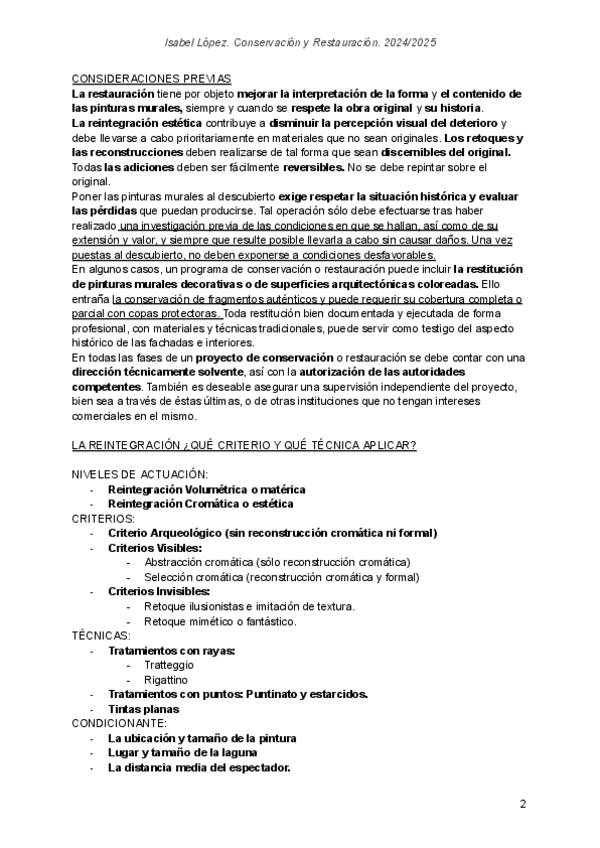 Isabel López. Conservación y Restauración. 2024/2025

CONSIDERACIONES PREVIAS
La restauración tiene por objeto mejorar la interpretación de la forma y el contenido de las pinturas murales, siempre y cuando se respete la obra original y su historia.
La reintegración estética contribuye a disminuir la percepción visual del deterioro y debe llevarse a cabo prioritariamente en materiales que no sean originales. Los retoques y las reconstrucciones deben realizarse de tal forma que sean discernibles del original. Todas las adiciones deben ser fácilmente reversibles. No se debe repintar sobre el original.
Poner las pinturas murales al descubierto exige respetar la situación histórica y evaluar las pérdidas que puedan producirse. Tal operación sólo debe efectuarse tras haber realizado una investigación previa de las condiciones en que se hallan, así como de su extensión y valor, y siempre que resulte posible llevarla a cabo sin causar daños. Una vez puestas al descubierto, no deben exponerse a condiciones desfavorables.
En algunos casos, un programa de conservación o restauración puede incluir la restitución de pinturas murales decorativas o de superficies arquitectónicas coloreadas. Ello entraña la conservación de fragmentos auténticos y puede requerir su cobertura completa o parcial con copas protectoras. Toda restitución bien documentada y ejecutada de forma profesional, con materiales y técnicas tradicionales, puede servir como testigo del aspecto histórico de las fachadas e interiores.
En todas las fases de un proyecto de conservación o restauración se debe contar con una dirección técnicamente solvente, así con la autorización de las autoridades competentes. También es deseable asegurar una supervisión independiente del proyecto, bien sea a través de éstas últimas, o de otras instituciones que no tengan intereses comerciales en el mismo.

LA REINTEGRACIÓN ¿QUÉ CRITERIO Y QUÉ TÉCNICA APLICAR?

NIVELES DE ACTUACIÓN:
- Reintegración Volumétrica o matérica
- Reintegración Cromática o estética
CRITERIOS:
- Criterio Arqueológico (sin reconstrucción cromática ni formal)
- Criterios Visibles:
  - Abstracción cromática (sólo reconstrucción cromática)
  - Selección cromática (reconstrucción cromática y formal)
- Criterios Invisibles:
  - Retoque ilusionistas e imitación de textura.
  - Retoque mimético o fantástico.
TÉCNICAS:
- Tratamientos con rayas:
  - Tratteggio
  - Rigattino
- Tratamientos con puntos: Puntinato y estarcidos.
- Tintas planas
CONDICIONANTE:
- La ubicación y tamaño de la pintura
- Lugar y tamaño de la laguna
- La distancia media del espectador.

2